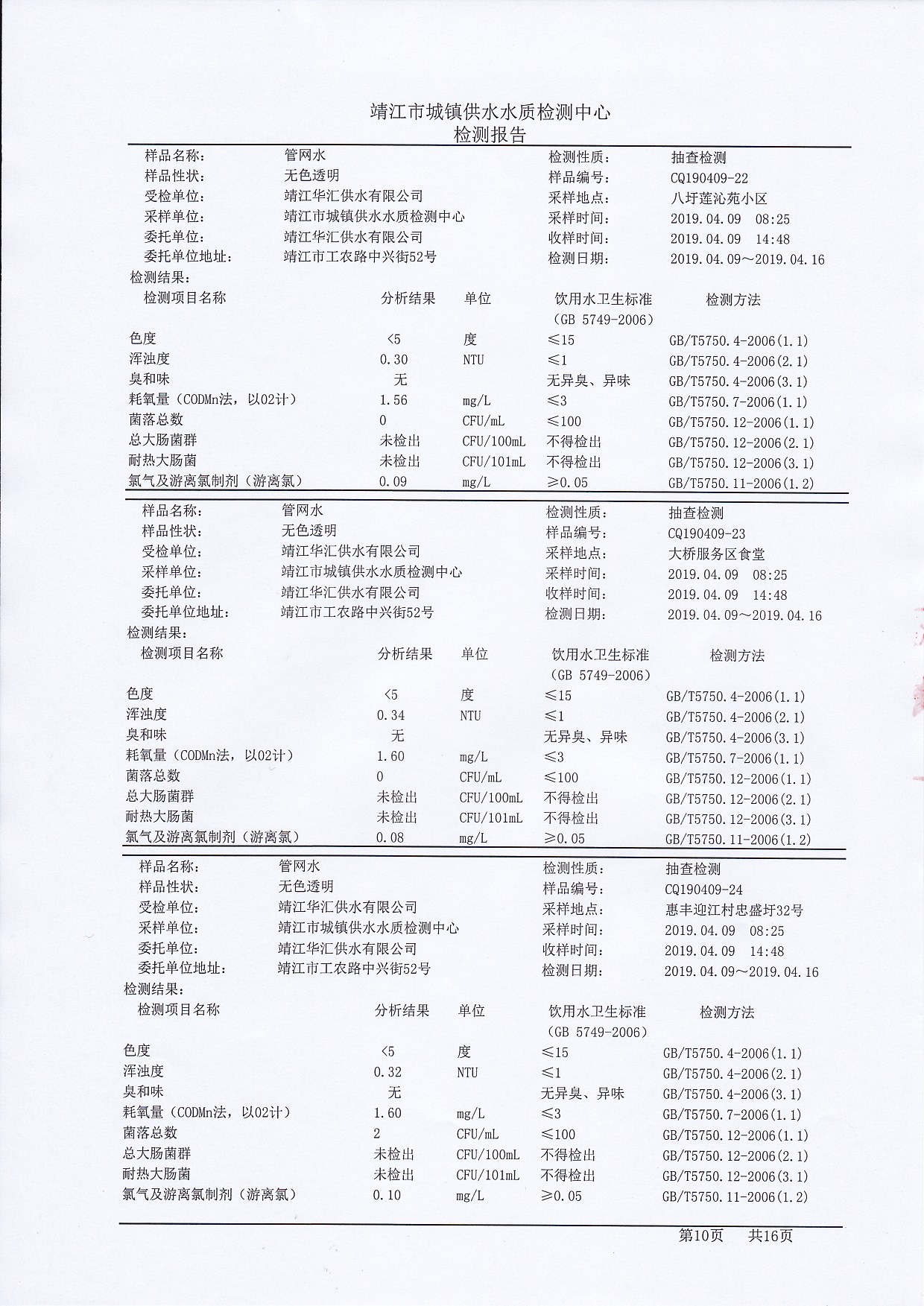 靖江市城镇供水水质检测中心
检测报告

| 样品名称: | 管网水 | 检测性质: | 抽查检测 |
|---|---|---|---|
| 样品性状: | 无色透明 | 样品编号: | CQ190409-22 |
| 受检单位: | 靖江华汇供水有限公司 | 采样地点: | 八圩莲沁苑小区 |
| 采样单位: | 靖江市城镇供水水质检测中心 | 采样时间: | 2019.04.09 08:25 |
| 委托单位: | 靖江华汇供水有限公司 | 收样时间: | 2019.04.09 14:48 |
| 委托单位地址: | 靖江市工农路中兴街52号 | 检测日期: | 2019.04.09～2019.04.16 |

检测结果:

| 检测项目名称 | 分析结果 | 单位 | 饮用水卫生标准（GB 5749-2006） | 检测方法 |
|---|---|---|---|---|
| 色度 | <5 | 度 | ≤15 | GB/T5750.4-2006(1.1) |
| 浑浊度 | 0.30 | NTU | ≤1 | GB/T5750.4-2006(2.1) |
| 臭和味 | 无 | | 无异臭、异味 | GB/T5750.4-2006(3.1) |
| 耗氧量（CODMn法，以O2计） | 1.56 | mg/L | ≤3 | GB/T5750.7-2006(1.1) |
| 菌落总数 | 0 | CFU/mL | ≤100 | GB/T5750.12-2006(1.1) |
| 总大肠菌群 | 未检出 | CFU/100mL | 不得检出 | GB/T5750.12-2006(2.1) |
| 耐热大肠菌 | 未检出 | CFU/101mL | 不得检出 | GB/T5750.12-2006(3.1) |
| 氯气及游离氯制剂（游离氯） | 0.09 | mg/L | ≥0.05 | GB/T5750.11-2006(1.2) |

| 样品名称: | 管网水 | 检测性质: | 抽查检测 |
|---|---|---|---|
| 样品性状: | 无色透明 | 样品编号: | CQ190409-23 |
| 受检单位: | 靖江华汇供水有限公司 | 采样地点: | 大桥服务区食堂 |
| 采样单位: | 靖江市城镇供水水质检测中心 | 采样时间: | 2019.04.09 08:25 |
| 委托单位: | 靖江华汇供水有限公司 | 收样时间: | 2019.04.09 14:48 |
| 委托单位地址: | 靖江市工农路中兴街52号 | 检测日期: | 2019.04.09～2019.04.16 |

检测结果:

| 检测项目名称 | 分析结果 | 单位 | 饮用水卫生标准（GB 5749-2006） | 检测方法 |
|---|---|---|---|---|
| 色度 | <5 | 度 | ≤15 | GB/T5750.4-2006(1.1) |
| 浑浊度 | 0.34 | NTU | ≤1 | GB/T5750.4-2006(2.1) |
| 臭和味 | 无 | | 无异臭、异味 | GB/T5750.4-2006(3.1) |
| 耗氧量（CODMn法，以O2计） | 1.60 | mg/L | ≤3 | GB/T5750.7-2006(1.1) |
| 菌落总数 | 0 | CFU/mL | ≤100 | GB/T5750.12-2006(1.1) |
| 总大肠菌群 | 未检出 | CFU/100mL | 不得检出 | GB/T5750.12-2006(2.1) |
| 耐热大肠菌 | 未检出 | CFU/101mL | 不得检出 | GB/T5750.12-2006(3.1) |
| 氯气及游离氯制剂（游离氯） | 0.08 | mg/L | ≥0.05 | GB/T5750.11-2006(1.2) |

| 样品名称: | 管网水 | 检测性质: | 抽查检测 |
|---|---|---|---|
| 样品性状: | 无色透明 | 样品编号: | CQ190409-24 |
| 受检单位: | 靖江华汇供水有限公司 | 采样地点: | 惠丰迎江村忠盛圩32号 |
| 采样单位: | 靖江市城镇供水水质检测中心 | 采样时间: | 2019.04.09 08:25 |
| 委托单位: | 靖江华汇供水有限公司 | 收样时间: | 2019.04.09 14:48 |
| 委托单位地址: | 靖江市工农路中兴街52号 | 检测日期: | 2019.04.09～2019.04.16 |

检测结果:

| 检测项目名称 | 分析结果 | 单位 | 饮用水卫生标准（GB 5749-2006） | 检测方法 |
|---|---|---|---|---|
| 色度 | <5 | 度 | ≤15 | GB/T5750.4-2006(1.1) |
| 浑浊度 | 0.32 | NTU | ≤1 | GB/T5750.4-2006(2.1) |
| 臭和味 | 无 | | 无异臭、异味 | GB/T5750.4-2006(3.1) |
| 耗氧量（CODMn法，以O2计） | 1.60 | mg/L | ≤3 | GB/T5750.7-2006(1.1) |
| 菌落总数 | 2 | CFU/mL | ≤100 | GB/T5750.12-2006(1.1) |
| 总大肠菌群 | 未检出 | CFU/100mL | 不得检出 | GB/T5750.12-2006(2.1) |
| 耐热大肠菌 | 未检出 | CFU/101mL | 不得检出 | GB/T5750.12-2006(3.1) |
| 氯气及游离氯制剂（游离氯） | 0.10 | mg/L | ≥0.05 | GB/T5750.11-2006(1.2) |

第10页 共16页